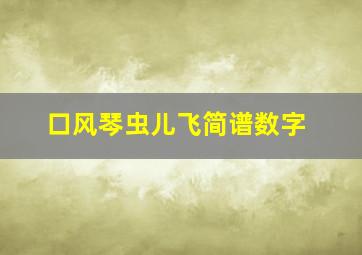 口风琴虫儿飞简谱数字